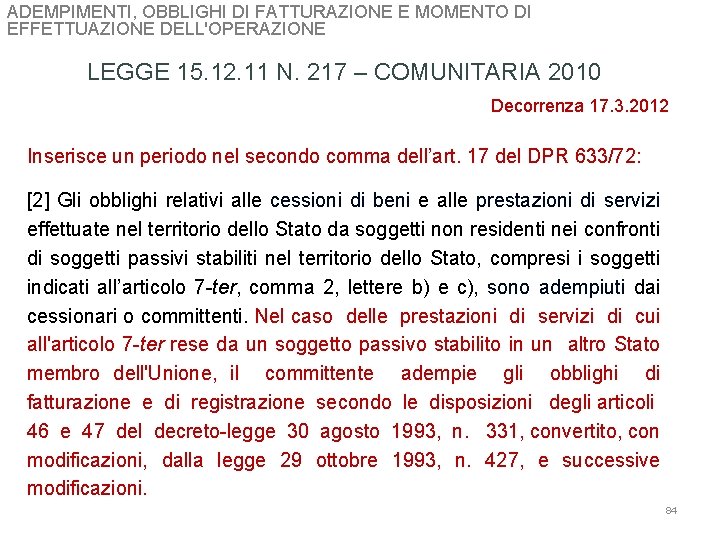 ADEMPIMENTI, OBBLIGHI DI FATTURAZIONE E MOMENTO DI EFFETTUAZIONE DELL'OPERAZIONE

LEGGE 15.12.11 N. 217 – COMUNITARIA 2010

Decorrenza 17.3.2012

Inserisce un periodo nel secondo comma dell'art. 17 del DPR 633/72:

[2] Gli obblighi relativi alle cessioni di beni e alle prestazioni di servizi effettuate nel territorio dello Stato da soggetti non residenti nei confronti di soggetti passivi stabiliti nel territorio dello Stato, compresi i soggetti indicati all'articolo 7-ter, comma 2, lettere b) e c), sono adempiuti dai cessionari o committenti. Nel caso delle prestazioni di servizi di cui all'articolo 7-ter rese da un soggetto passivo stabilito in un altro Stato membro dell'Unione, il committente adempie gli obblighi di fatturazione e di registrazione secondo le disposizioni degli articoli 46 e 47 del decreto-legge 30 agosto 1993, n. 331, convertito, con modificazioni, dalla legge 29 ottobre 1993, n. 427, e successive modificazioni.

84